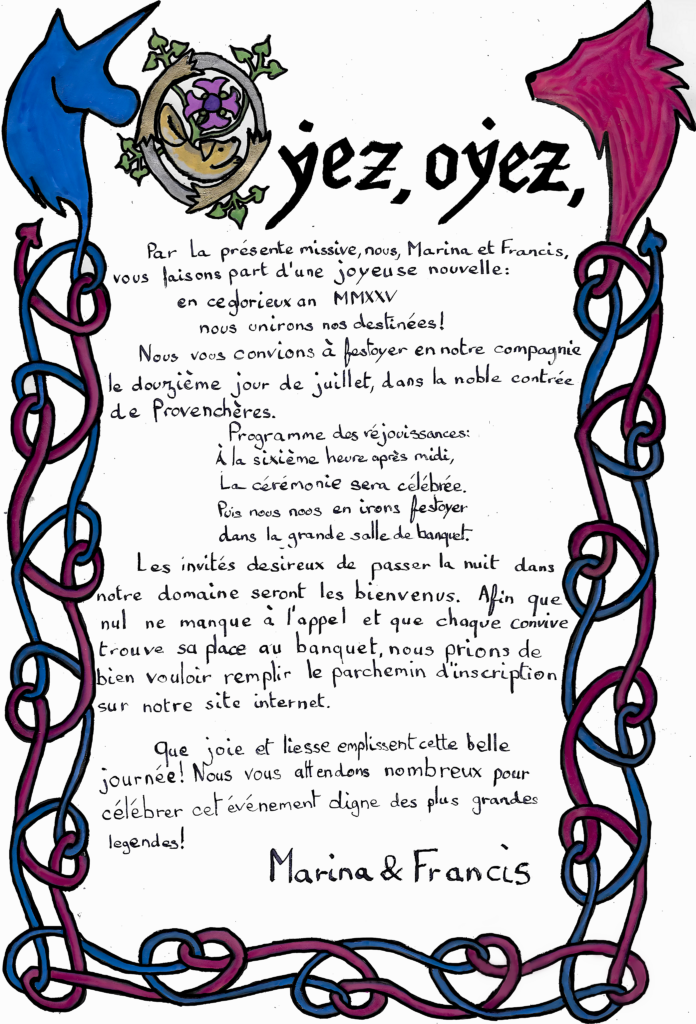 Oyez, oyez,

Par la présente missive, nous, Marina et Francis, vous faisons part d'une joyeuse nouvelle:

en ce glorieux an MMXXV
nous unirons nos destinées!

Nous vous convions à festoyer en notre compagnie le douzième jour de juillet, dans la noble contrée de Provenchères.

Programme des réjouissances:
À la sixième heure après midi,
La cérémonie sera célébrée.
Puis nous nous en irons festoyer
dans la grande salle de banquet.

Les invités desireux de passer la nuit dans notre domaine seront les bienvenus. Afin que nul ne manque à l'appel et que chaque convive trouve sa place au banquet, nous prions de bien vouloir remplir le parchemin d'inscription sur notre site internet.

Que joie et liesse emplissent cette belle journée! Nous vous attendons nombreux pour célébrer cet événement digne des plus grandes legendes!

Marina & Francis